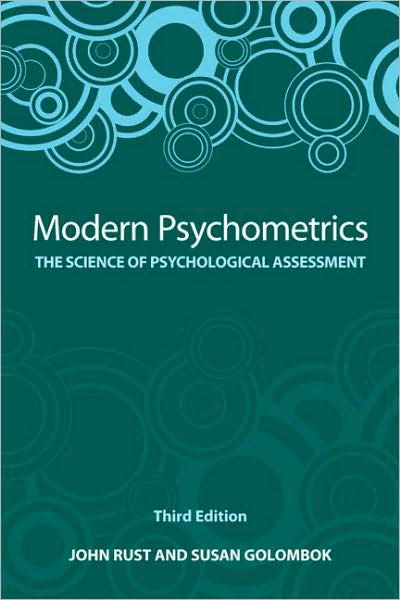 Modern Psychometrics
THE SCIENCE OF PSYCHOLOGICAL ASSESSMENT

Third Edition

JOHN RUST AND SUSAN GOLOMBOK